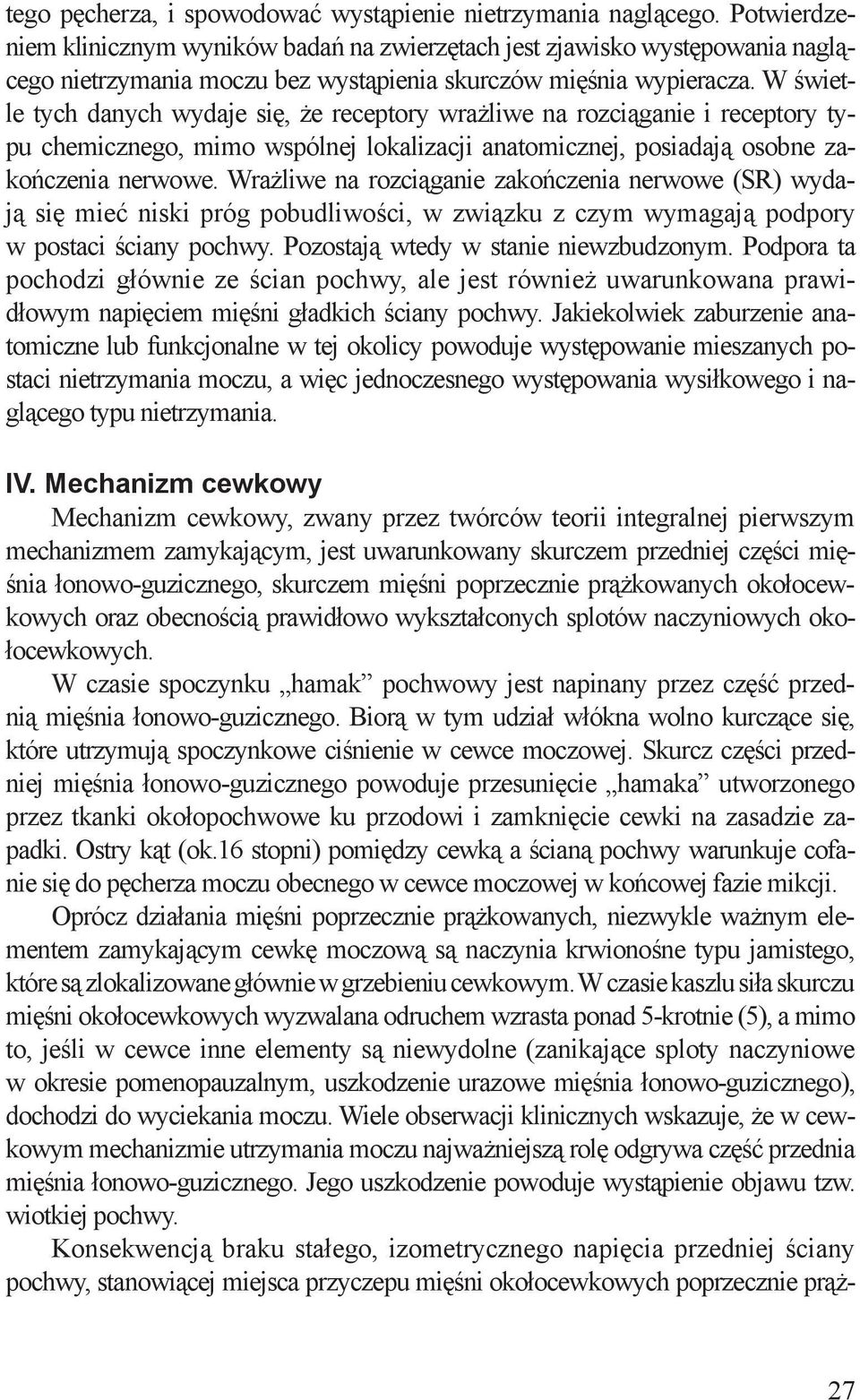 tego pęcherza, i spowodować wystąpienie nietrzymania naglącego. Potwierdzeniem klinicznym wyników badań na zwierzętach jest zjawisko występowania naglącego nietrzymania moczu bez wystąpienia skurczów mięśnia wypieracza. W świetle tych danych wydaje się, że receptory wrażliwe na rozciąganie i receptory typu chemicznego, mimo wspólnej lokalizacji anatomicznej, posiadają osobne zakończenia nerwowe. Wrażliwe na rozciąganie zakończenia nerwowe (SR) wydają się mieć niski próg pobudliwości, w związku z czym wymagają podpory w postaci ściany pochwy. Pozostają wtedy w stanie niewzbudzonym. Podpora ta pochodzi głównie ze ścian pochwy, ale jest również uwarunkowana prawidłowym napięciem mięśni gładkich ściany pochwy. Jakiekolwiek zaburzenie anatomiczne lub funkcjonalne w tej okolicy powoduje występowanie mieszanych postaci nietrzymania moczu, a więc jednoczesnego występowania wysiłkowego i naglącego typu nietrzymania.

IV. Mechanizm cewkowy

Mechanizm cewkowy, zwany przez twórców teorii integralnej pierwszym mechanizmem zamykającym, jest uwarunkowany skurczem przedniej części mięśnia łonowo-guzicznego, skurczem mięśni poprzecznie prążkowanych okołocewkowych oraz obecnością prawidłowo wykształconych splotów naczyniowych okołocewkowych.

W czasie spoczynku „hamak” pochwowy jest napinany przez część przednią mięśnia łonowo-guzicznego. Biorą w tym udział włókna wolno kurczące się, które utrzymują spoczynkowe ciśnienie w cewce moczowej. Skurcz części przedniej mięśnia łonowo-guzicznego powoduje przesunięcie „hamaka” utworzonego przez tkanki okołopochwowe ku przodowi i zamknięcie cewki na zasadzie zapadki. Ostry kąt (ok.16 stopni) pomiędzy cewką a ścianą pochwy warunkuje cofanie się do pęcherza moczu obecnego w cewce moczowej w końcowej fazie mikcji.

Oprócz działania mięśni poprzecznie prążkowanych, niezwykle ważnym elementem zamykającym cewkę moczową są naczynia krwionośne typu jamistego, które są zlokalizowane głównie w grzebieniu cewkowym. W czasie kaszlu siła skurczu mięśni okołocewkowych wyzwalana odruchem wzrasta ponad 5-krotnie (5), a mimo to, jeśli w cewce inne elementy są niewydolne (zanikające sploty naczyniowe w okresie pomenopauzalnym, uszkodzenie urazowe mięśnia łonowo-guzicznego), dochodzi do wyciekania moczu. Wiele obserwacji klinicznych wskazuje, że w cewkowym mechanizmie utrzymania moczu najważniejszą rolę odgrywa część przednia mięśnia łonowo-guzicznego. Jego uszkodzenie powoduje wystąpienie objawu tzw. wiotkiej pochwy.

Konsekwencją braku stałego, izometrycznego napięcia przedniej ściany pochwy, stanowiącej miejsca przyczepu mięśni okołocewkowych poprzecznie prąż-

27